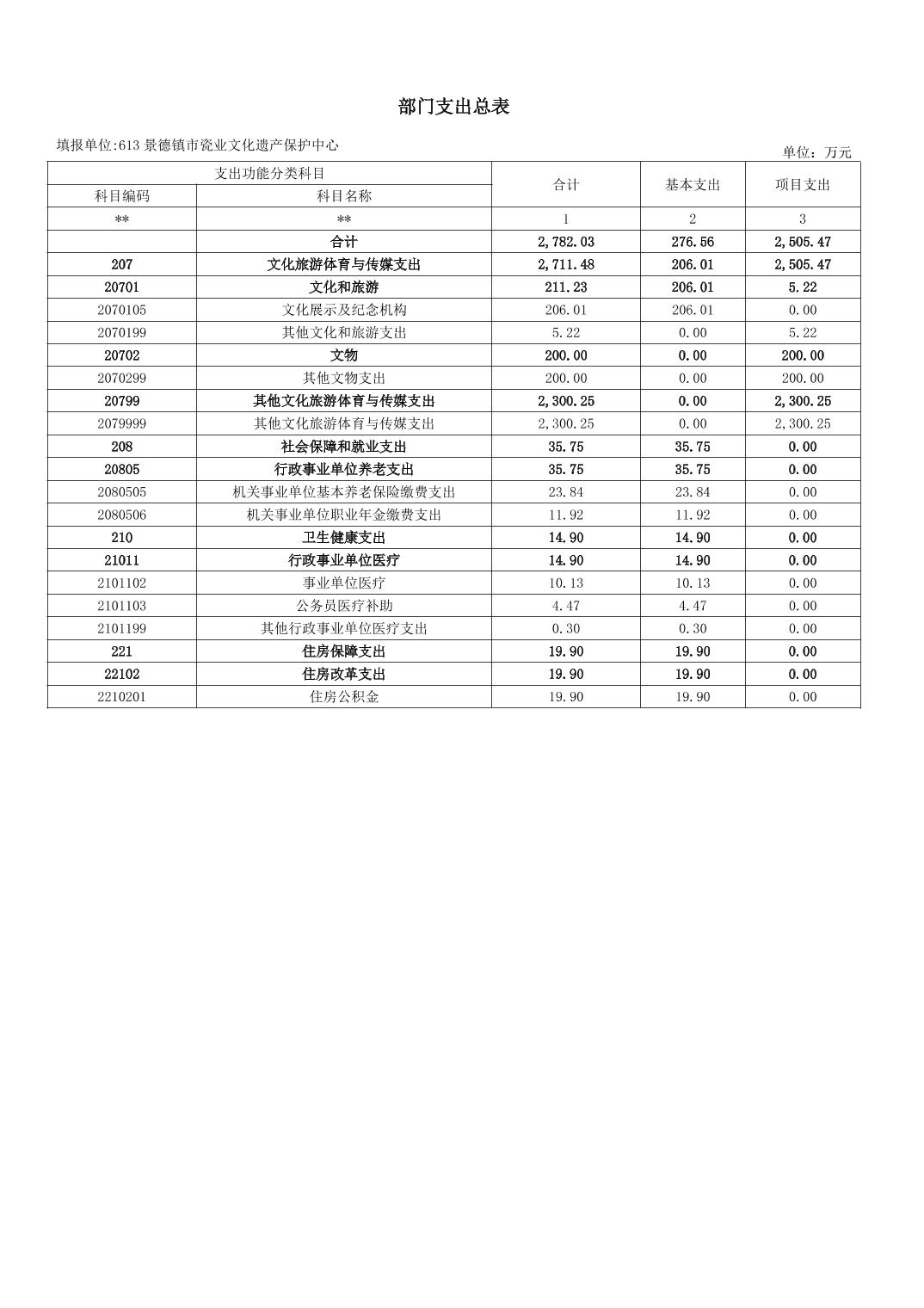 部门支出总表

填报单位:613 景德镇市瓷业文化遗产保护中心

单位：万元

| 支出功能分类科目 | | 合计 | 基本支出 | 项目支出 |
|---|---|---|---|---|
| 科目编码 | 科目名称 | | | |
| ** | ** | 1 | 2 | 3 |
| | 合计 | 2,782.03 | 276.56 | 2,505.47 |
| 207 | 文化旅游体育与传媒支出 | 2,711.48 | 206.01 | 2,505.47 |
| 20701 | 文化和旅游 | 211.23 | 206.01 | 5.22 |
| 2070105 | 文化展示及纪念机构 | 206.01 | 206.01 | 0.00 |
| 2070199 | 其他文化和旅游支出 | 5.22 | 0.00 | 5.22 |
| 20702 | 文物 | 200.00 | 0.00 | 200.00 |
| 2070299 | 其他文物支出 | 200.00 | 0.00 | 200.00 |
| 20799 | 其他文化旅游体育与传媒支出 | 2,300.25 | 0.00 | 2,300.25 |
| 2079999 | 其他文化旅游体育与传媒支出 | 2,300.25 | 0.00 | 2,300.25 |
| 208 | 社会保障和就业支出 | 35.75 | 35.75 | 0.00 |
| 20805 | 行政事业单位养老支出 | 35.75 | 35.75 | 0.00 |
| 2080505 | 机关事业单位基本养老保险缴费支出 | 23.84 | 23.84 | 0.00 |
| 2080506 | 机关事业单位职业年金缴费支出 | 11.92 | 11.92 | 0.00 |
| 210 | 卫生健康支出 | 14.90 | 14.90 | 0.00 |
| 21011 | 行政事业单位医疗 | 14.90 | 14.90 | 0.00 |
| 2101102 | 事业单位医疗 | 10.13 | 10.13 | 0.00 |
| 2101103 | 公务员医疗补助 | 4.47 | 4.47 | 0.00 |
| 2101199 | 其他行政事业单位医疗支出 | 0.30 | 0.30 | 0.00 |
| 221 | 住房保障支出 | 19.90 | 19.90 | 0.00 |
| 22102 | 住房改革支出 | 19.90 | 19.90 | 0.00 |
| 2210201 | 住房公积金 | 19.90 | 19.90 | 0.00 |